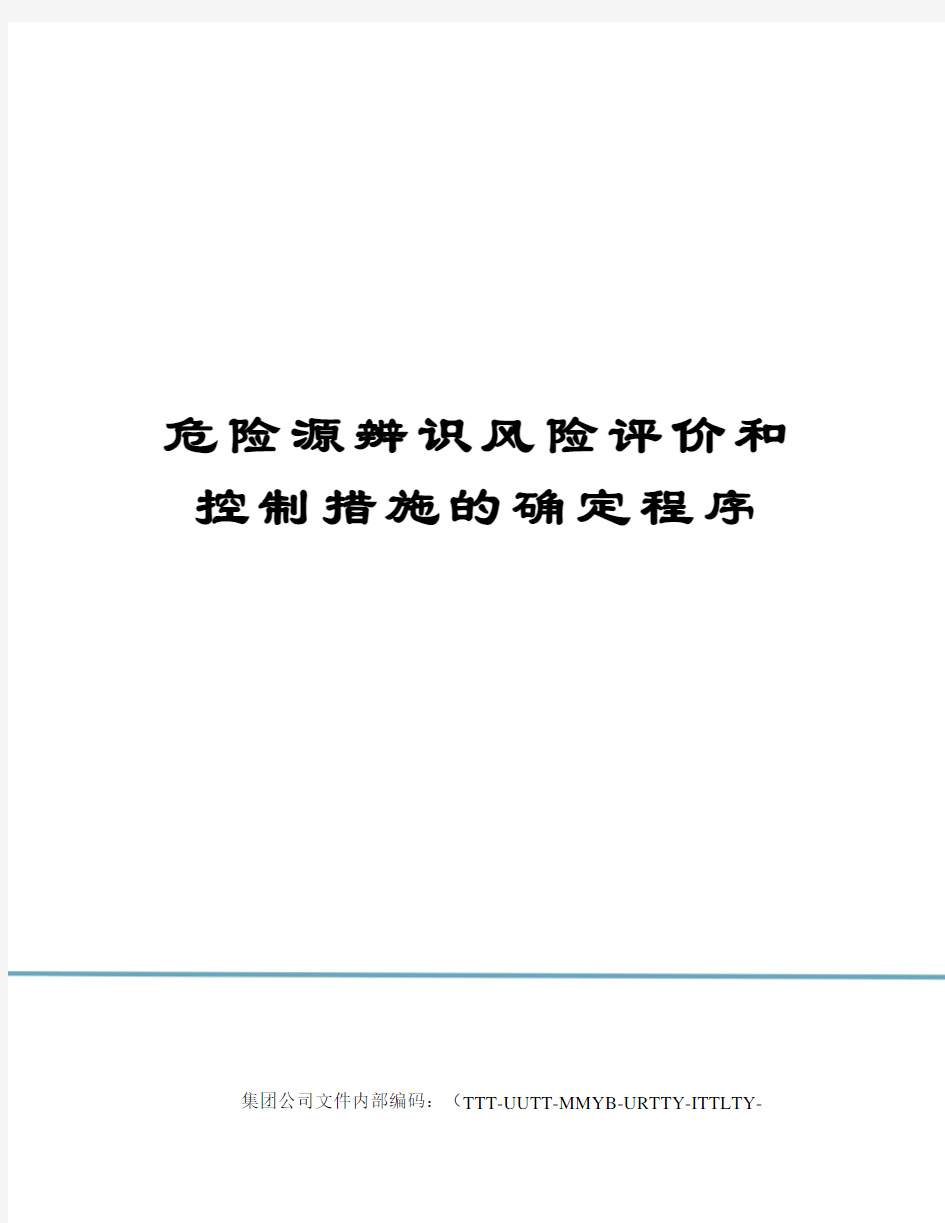 危险源辨识风险评价和控制措施的确定程序

集团公司文件内部编码：（TTT-UUTT-MMYB-URTTY-ITTLTY-